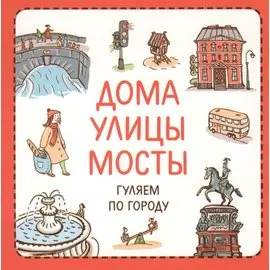 ДОМА
УЛИЦЫ
МОСТЫ

ГУЛЯЕМ
ПО ГОРОДУ